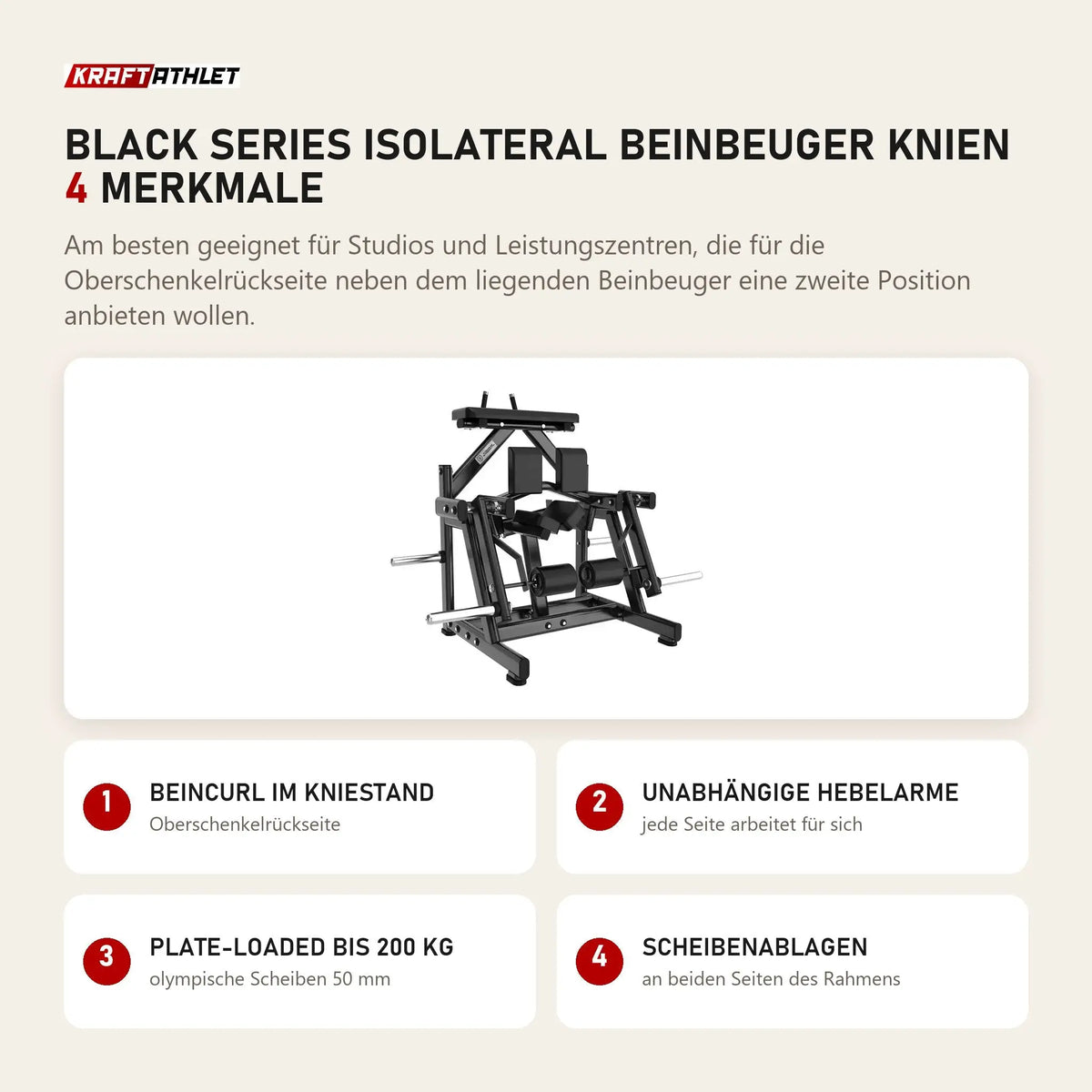 KRAFTATHLET

BLACK SERIES ISOLATERAL BEINBEUGER KNIEN
4 MERKMALE

Am besten geeignet für Studios und Leistungszentren, die für die Oberschenkelrückseite neben dem liegenden Beinbeuger eine zweite Position anbieten wollen.

1 BEINCURL IM KNIESTAND
Oberschenkelrückseite

2 UNABHÄNGIGE HEBELARME
jede Seite arbeitet für sich

3 PLATE-LOADED BIS 200 KG
olympische Scheiben 50 mm

4 SCHEIBENABLAGEN
an beiden Seiten des Rahmens